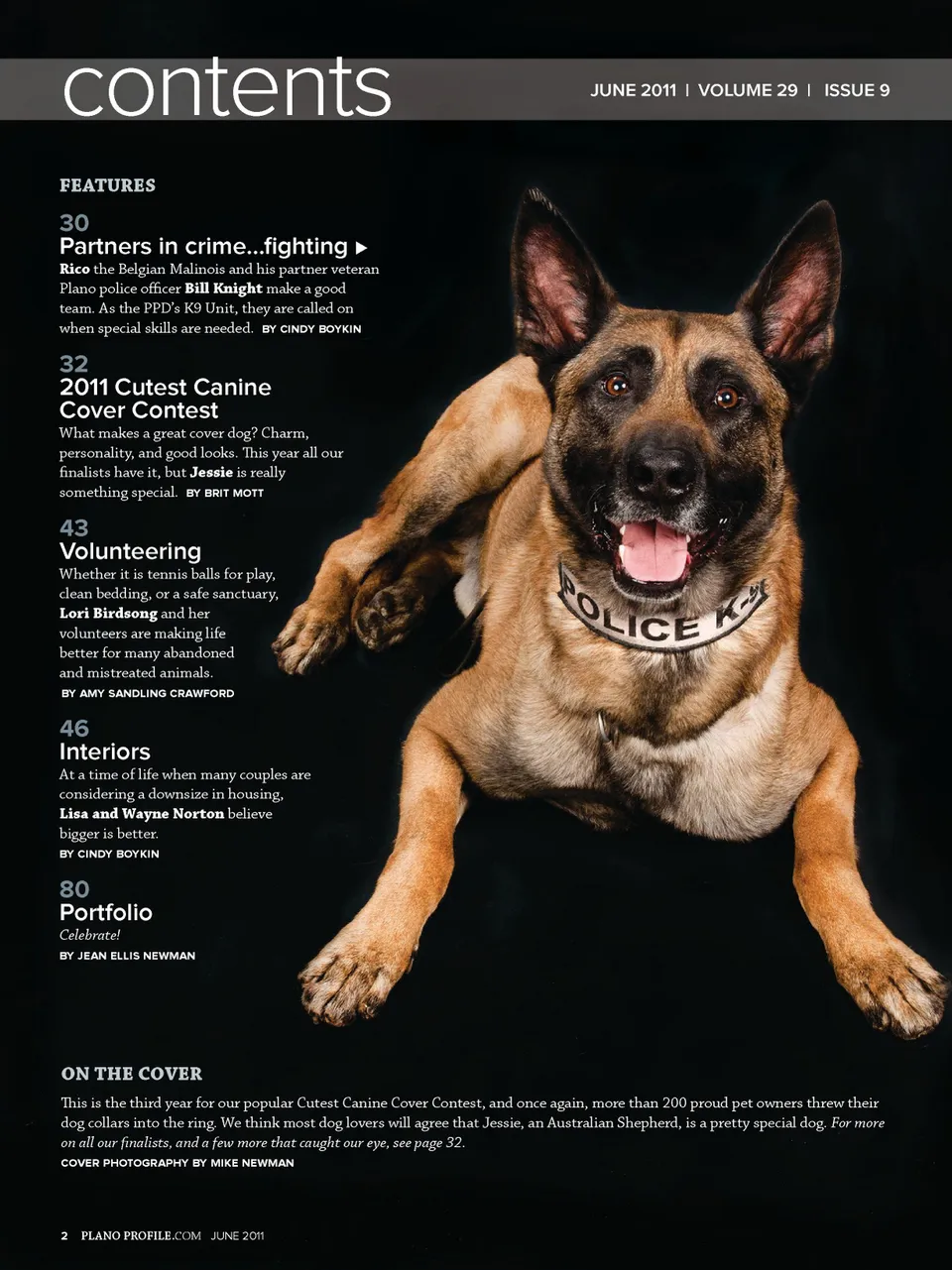 contents

JUNE 2011 | VOLUME 29 | ISSUE 9

FEATURES

30
Partners in crime...fighting ▶
Rico the Belgian Malinois and his partner veteran Plano police officer Bill Knight make a good team. As the PPD's K9 Unit, they are called on when special skills are needed. BY CINDY BOYKIN

32
2011 Cutest Canine Cover Contest
What makes a great cover dog? Charm, personality, and good looks. This year all our finalists have it, but Jessie is really something special. BY BRIT MOTT

43
Volunteering
Whether it is tennis balls for play, clean bedding, or a safe sanctuary, Lori Birdsong and her volunteers are making life better for many abandoned and mistreated animals.
BY AMY SANDLING CRAWFORD

46
Interiors
At a time of life when many couples are considering a downsize in housing, Lisa and Wayne Norton believe bigger is better.
BY CINDY BOYKIN

80
Portfolio
Celebrate!
BY JEAN ELLIS NEWMAN

POLICE K-9

ON THE COVER
This is the third year for our popular Cutest Canine Cover Contest, and once again, more than 200 proud pet owners threw their dog collars into the ring. We think most dog lovers will agree that Jessie, an Australian Shepherd, is a pretty special dog. For more on all our finalists, and a few more that caught our eye, see page 32.
COVER PHOTOGRAPHY BY MIKE NEWMAN

2 PLANO PROFILE.COM JUNE 2011